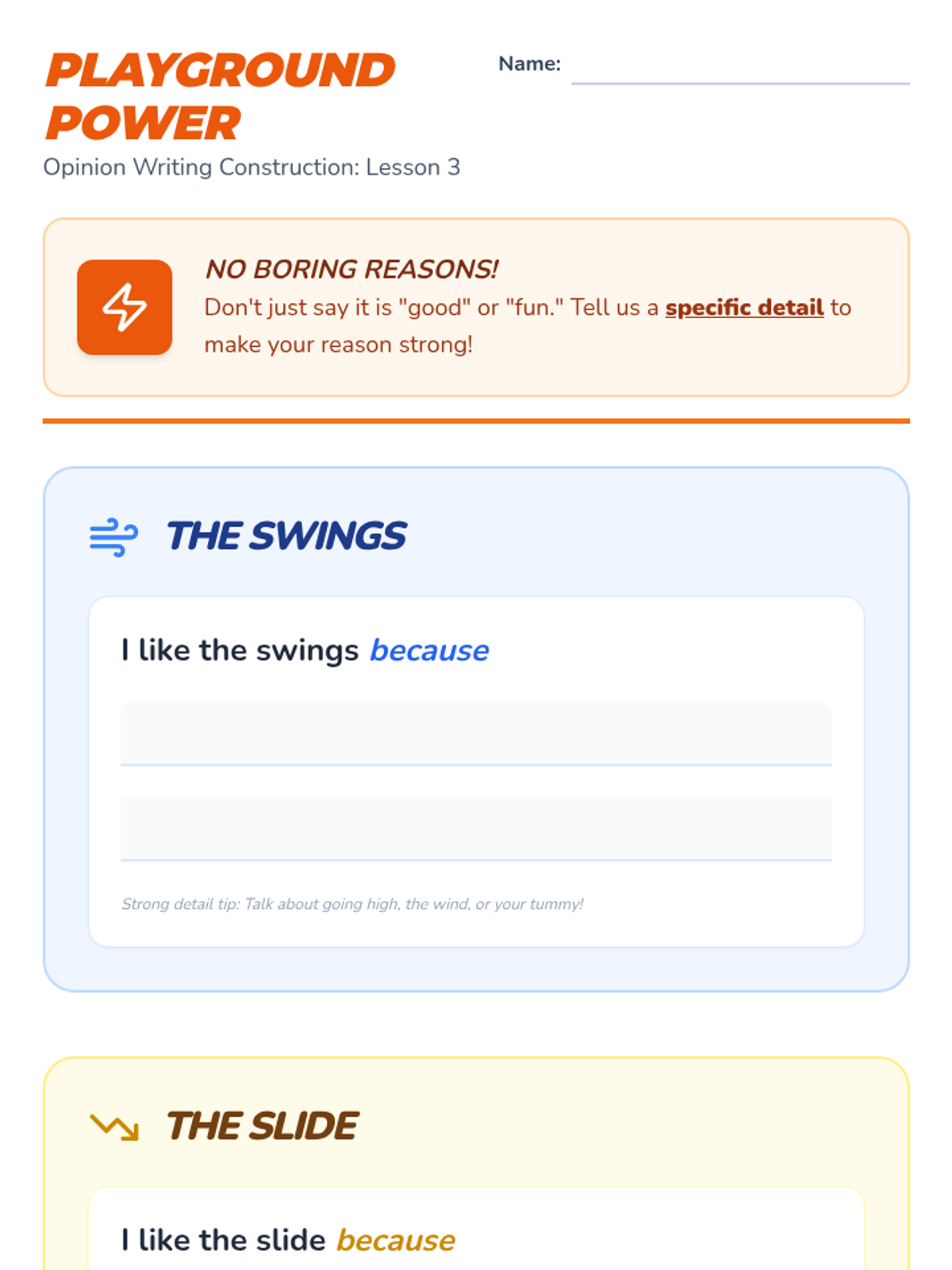 PLAYGROUND POWER

Name:

Opinion Writing Construction: Lesson 3

NO BORING REASONS!
Don't just say it is "good" or "fun." Tell us a specific detail to make your reason strong!

THE SWINGS

I like the swings because

Strong detail tip: Talk about going high, the wind, or your tummy!

THE SLIDE

I like the slide because